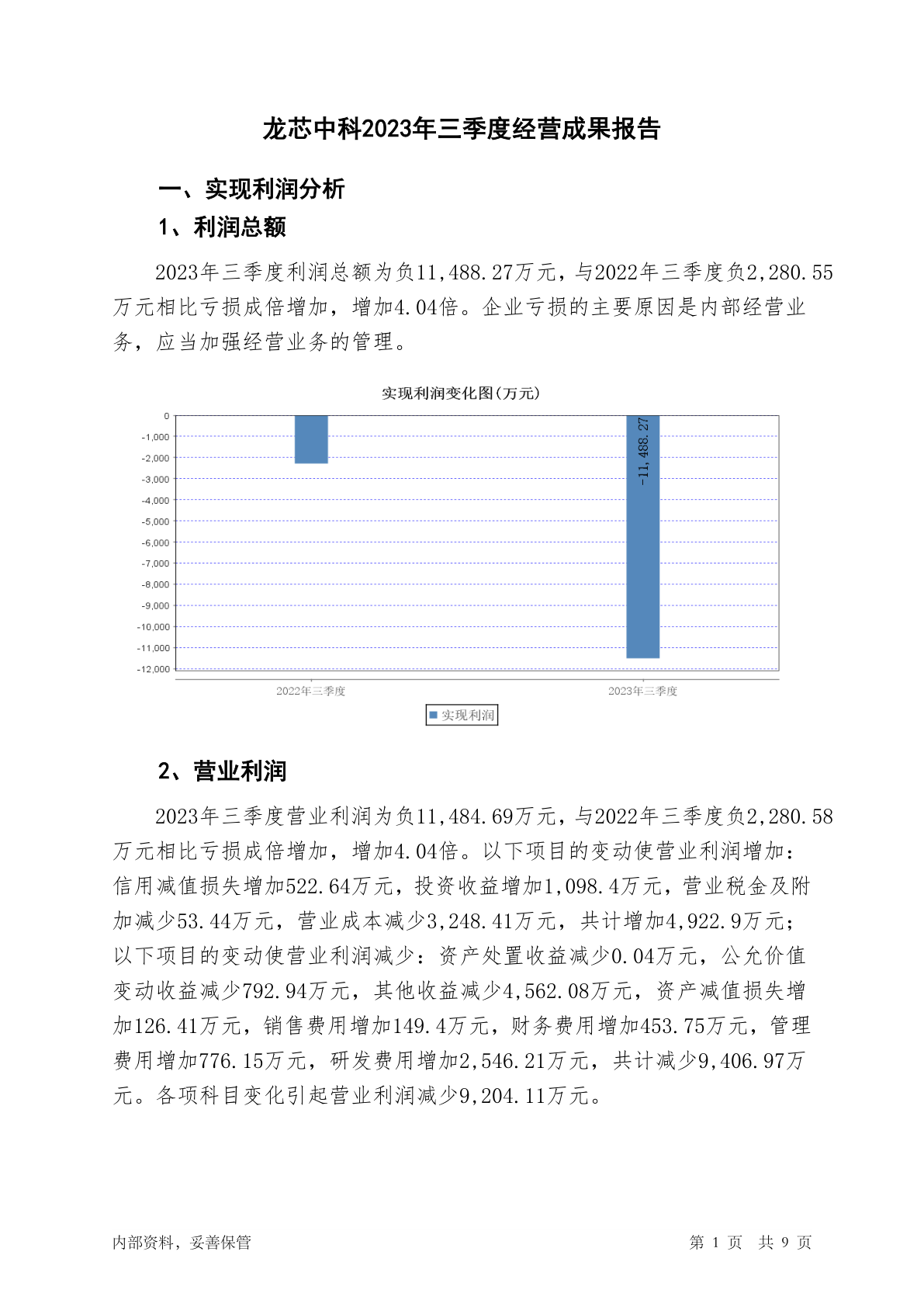 龙芯中科2023年三季度经营成果报告

一、实现利润分析

1、利润总额

2023年三季度利润总额为负11,488.27万元，与2022年三季度负2,280.55万元相比亏损成倍增加，增加4.04倍。企业亏损的主要原因是内部经营业务，应当加强经营业务的管理。

实现利润变化图(万元)

0
-1,000
-2,000
-3,000
-4,000
-5,000
-6,000
-7,000
-8,000
-9,000
-10,000
-11,000
-12,000

-11,488.27

2022年三季度
2023年三季度

实现利润

2、营业利润

2023年三季度营业利润为负11,484.69万元，与2022年三季度负2,280.58万元相比亏损成倍增加，增加4.04倍。以下项目的变动使营业利润增加：信用减值损失增加522.64万元，投资收益增加1,098.4万元，营业税金及附加减少53.44万元，营业成本减少3,248.41万元，共计增加4,922.9万元；以下项目的变动使营业利润减少：资产处置收益减少0.04万元，公允价值变动收益减少792.94万元，其他收益减少4,562.08万元，资产减值损失增加126.41万元，销售费用增加149.4万元，财务费用增加453.75万元，管理费用增加776.15万元，研发费用增加2,546.21万元，共计减少9,406.97万元。各项科目变化引起营业利润减少9,204.11万元。

内部资料，妥善保管

第 1 页 共 9 页